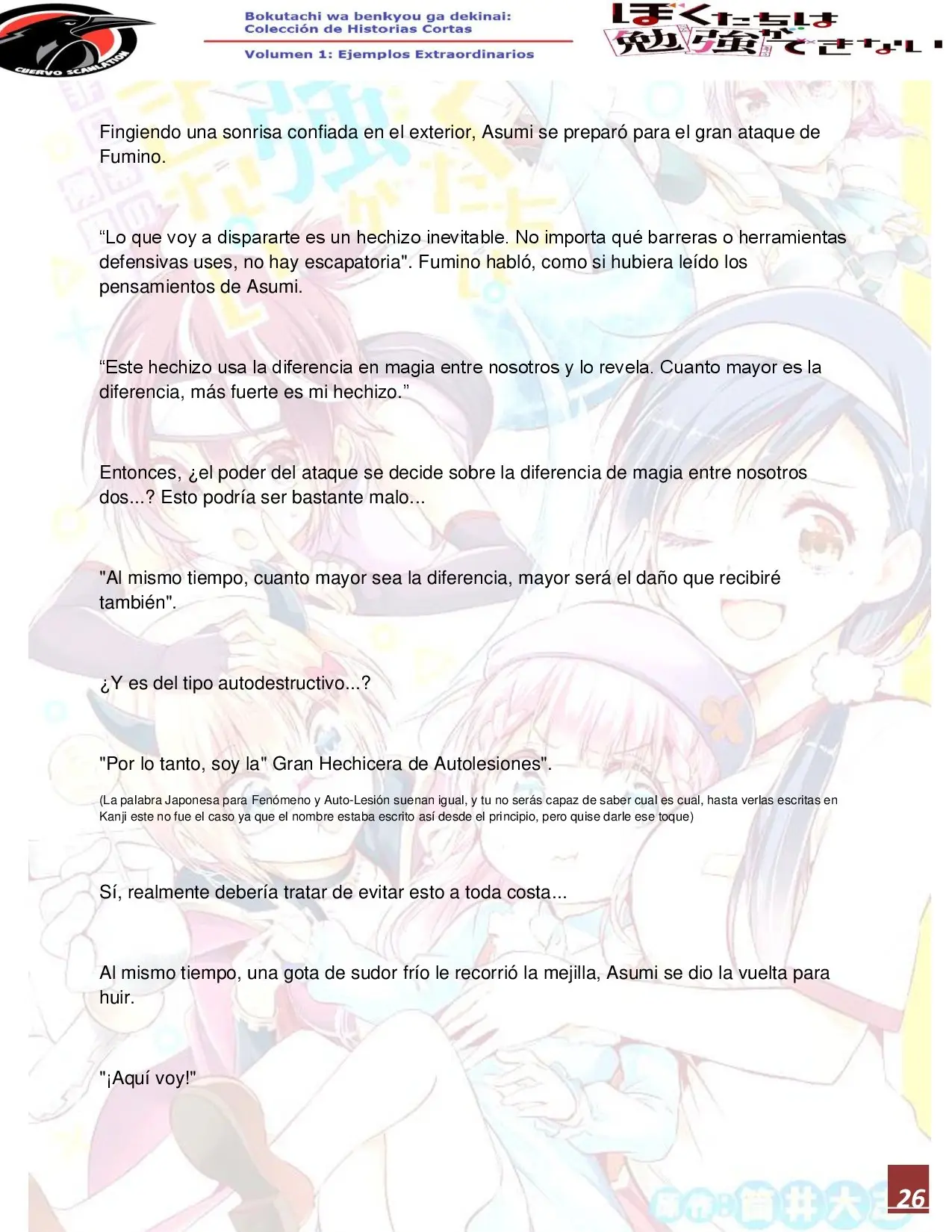 CUERVO SCANLATION

Bokutachi wa benkyou ga dekinai:
Colección de Historias Cortas

Volumen 1: Ejemplos Extraordinarios

ぼくたちは勉強ができない

Fingiendo una sonrisa confiada en el exterior, Asumi se preparó para el gran ataque de Fumino.

"Lo que voy a dispararte es un hechizo inevitable. No importa qué barreras o herramientas defensivas uses, no hay escapatoria". Fumino habló, como si hubiera leído los pensamientos de Asumi.

"Este hechizo usa la diferencia en magia entre nosotros y lo revela. Cuanto mayor es la diferencia, más fuerte es mi hechizo."

Entonces, ¿el poder del ataque se decide sobre la diferencia de magia entre nosotros dos...? Esto podría ser bastante malo...

"Al mismo tiempo, cuanto mayor sea la diferencia, mayor será el daño que recibiré también".

¿Y es del tipo autodestructivo...?

"Por lo tanto, soy la" Gran Hechicera de Autolesiones".

(La palabra Japonesa para Fenómeno y Auto-Lesión suenan igual, y tu no serás capaz de saber cual es cual, hasta verlas escritas en Kanji este no fue el caso ya que el nombre estaba escrito así desde el principio, pero quise darle ese toque)

Sí, realmente debería tratar de evitar esto a toda costa...

Al mismo tiempo, una gota de sudor frío le recorrió la mejilla, Asumi se dio la vuelta para huir.

"¡Aquí voy!"

26